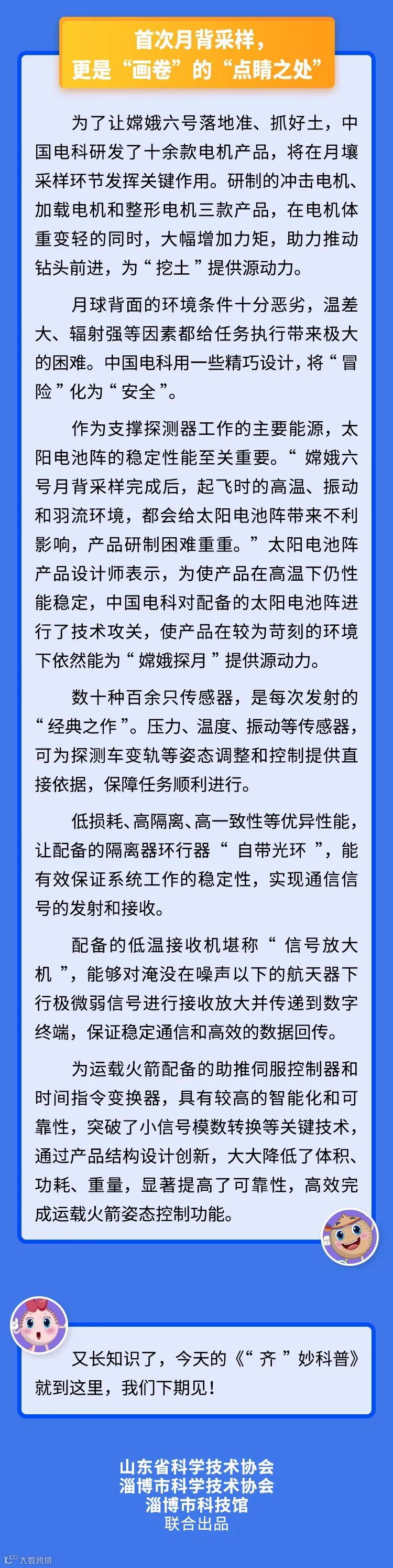 首次月背采样，
更是“画卷”的“点睛之处”

为了让嫦娥六号落地准、抓好土，中国电科研发了十余款电机产品，将在月壤采样环节发挥关键作用。研制的冲击电机、加载电机和整形电机三款产品，在电机体重变轻的同时，大幅增加力矩，助力推动钻头前进，为“挖土”提供源动力。

月球背面的环境条件十分恶劣，温差大、辐射强等因素都给任务执行带来极大的困难。中国电科用一些精巧设计，将“冒险”化为“安全”。

作为支撑探测器工作的主要能源，太阳电池阵的稳定性能至关重要。“嫦娥六号月背采样完成后，起飞时的高温、振动和羽流环境，都会给太阳电池阵带来不利影响，产品研制困难重重。”太阳电池阵产品设计师表示，为使产品在高温下仍性能稳定，中国电科对配备的太阳电池阵进行了技术攻关，使产品在较为苛刻的环境下依然能为“嫦娥探月”提供源动力。

数十种百余只传感器，是每次发射的“经典之作”。压力、温度、振动等传感器，可为探测车变轨等姿态调整和控制提供直接依据，保障任务顺利进行。

低损耗、高隔离、高一致性等优异性能，让配备的隔离器环行器“自带光环”，能有效保证系统工作的稳定性，实现通信信号的发射和接收。

配备的低温接收机堪称“信号放大机”，能够对淹没在噪声以下的航天器下行极微弱信号进行接收放大并传递到数字终端，保证稳定通信和高效的数据回传。

为运载火箭配备的助推伺服控制器和时间指令变换器，具有较高的智能化和可靠性，突破了小信号模数转换等关键技术，通过产品结构设计创新，大大降低了体积、功耗、重量，显著提高了可靠性，高效完成运载火箭姿态控制功能。

又长知识了，今天的《“齐”妙科普》就到这里，我们下期见！

山东省科学技术协会
淄博市科学技术协会
淄博市科技馆
联合出品

大数跨境